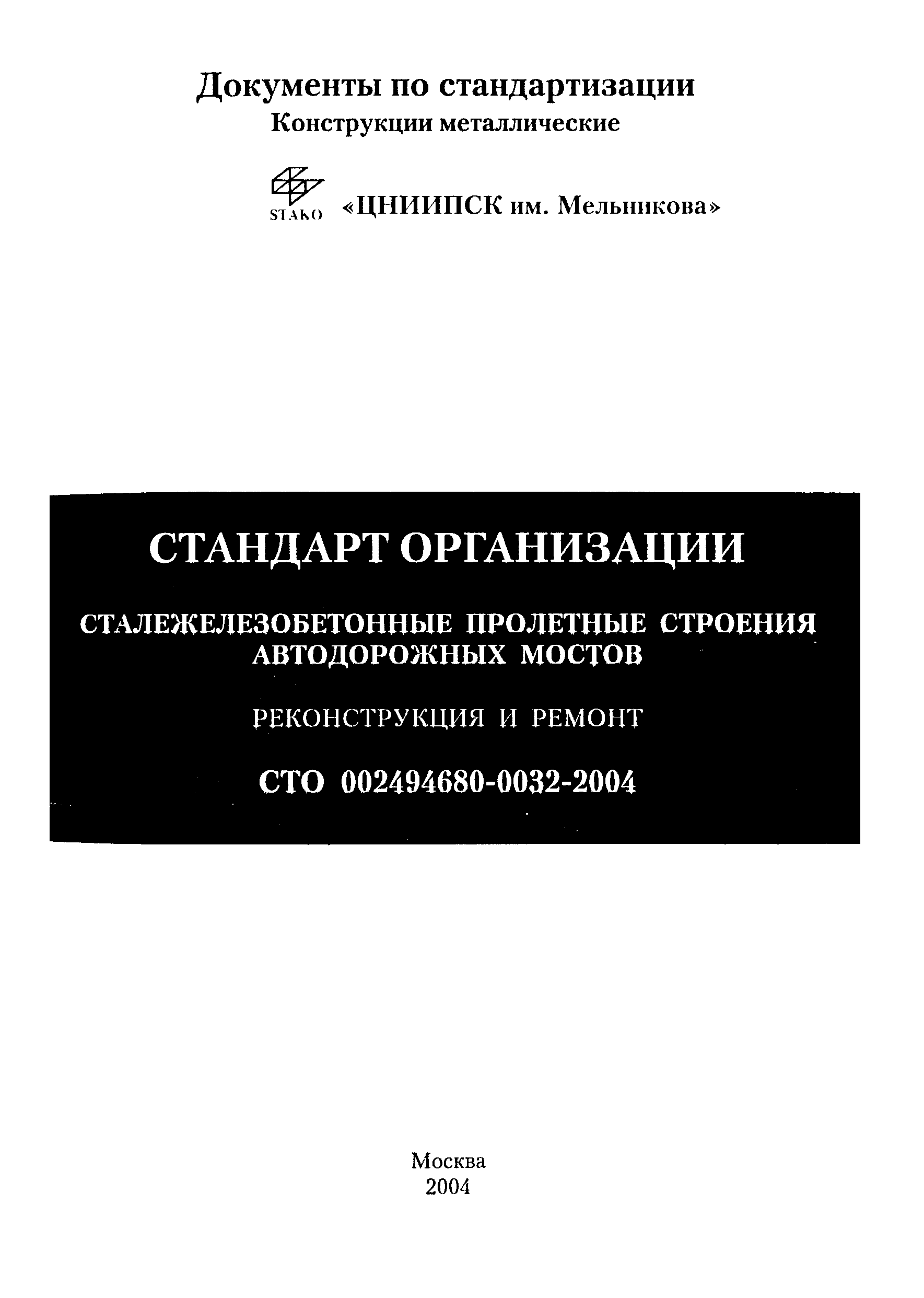 Документы по стандартизации
Конструкции металлические

STAKO «ЦНИИПСК им. Мельникова»

СТАНДАРТ ОРГАНИЗАЦИИ

СТАЛЕЖЕЛЕЗОБЕТОННЫЕ ПРОЛЕТНЫЕ СТРОЕНИЯ АВТОДОРОЖНЫХ МОСТОВ

РЕКОНСТРУКЦИЯ И РЕМОНТ

СТО 002494680-0032-2004

Москва
2004